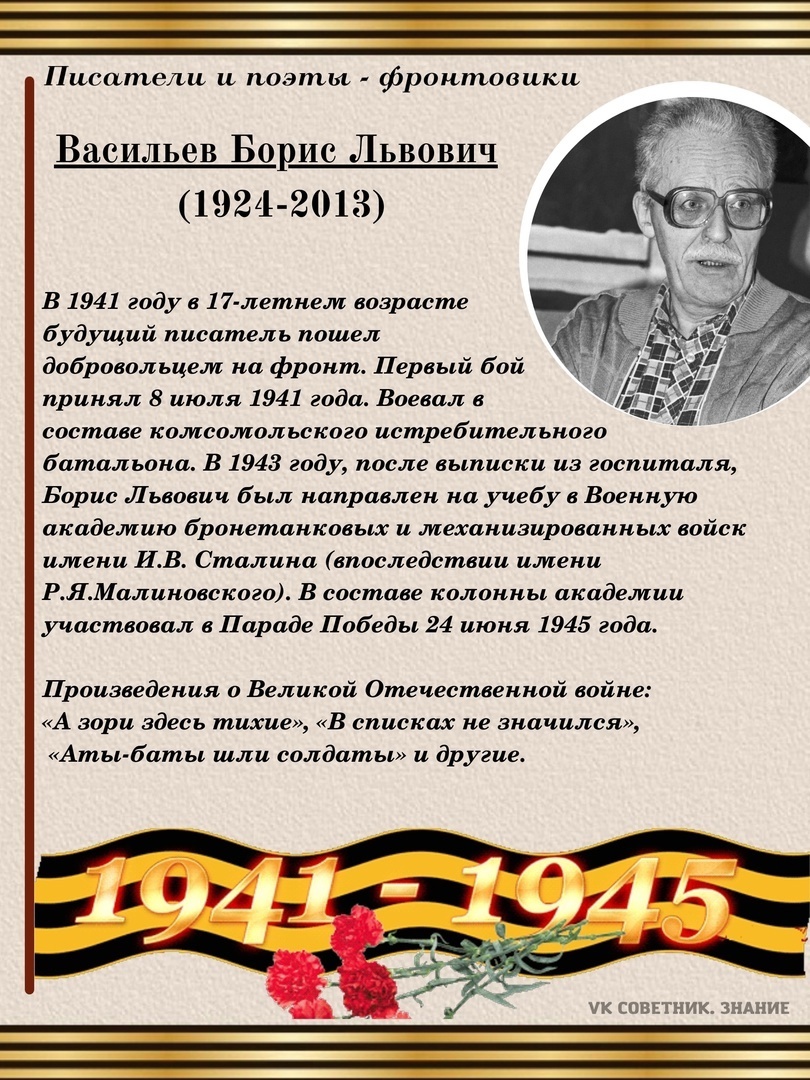 Писатели и поэты - фронтовики

Васильев Борис Львович
(1924-2013)

В 1941 году в 17-летнем возрасте будущий писатель пошел добровольцем на фронт. Первый бой принял 8 июля 1941 года. Воевал в составе комсомольского истребительного батальона. В 1943 году, после выписки из госпиталя, Борис Львович был направлен на учебу в Военную академию бронетанковых и механизированных войск имени И.В. Сталина (впоследствии имени Р.Я.Малиновского). В составе колонны академии участвовал в Параде Победы 24 июня 1945 года.

Произведения о Великой Отечественной войне:
«А зори здесь тихие», «В списках не значился»,
«Аты-баты шли солдаты» и другие.

1941 - 1945

VK СОВЕТНИК. ЗНАНИЕ